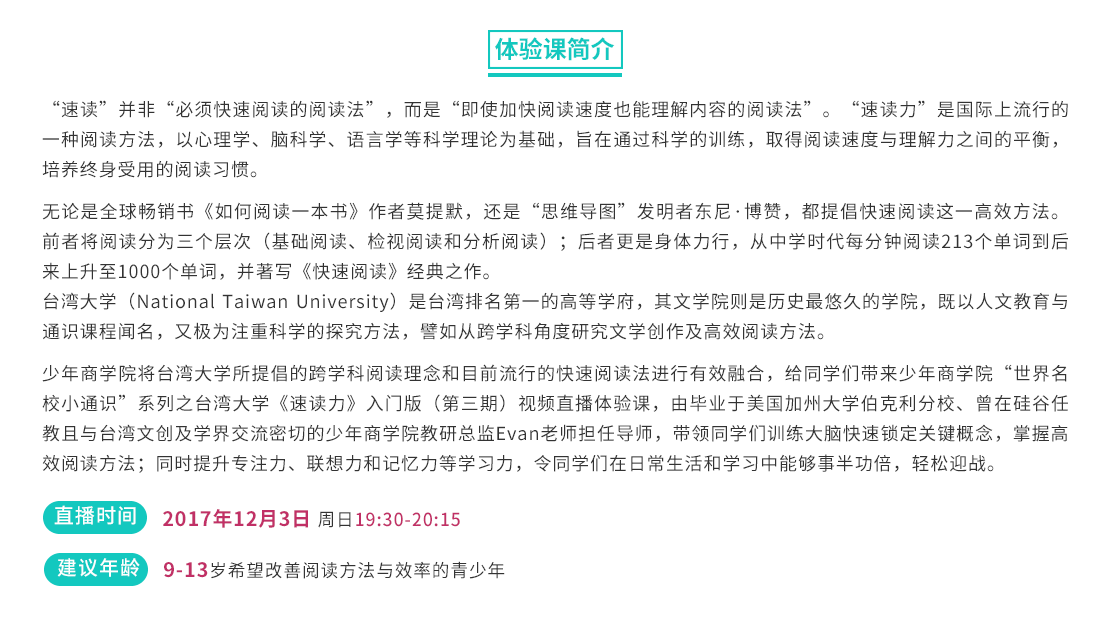 体验课简介

“速读”并非“必须快速阅读的阅读法”，而是“即使加快阅读速度也能理解内容的阅读法”。“速读力”是国际上流行的一种阅读方法，以心理学、脑科学、语言学等科学理论为基础，旨在通过科学的训练，取得阅读速度与理解力之间的平衡，培养终身受用的阅读习惯。

无论是全球畅销书《如何阅读一本书》作者莫提默，还是“思维导图”发明者东尼·博赞，都提倡快速阅读这一高效方法。前者将阅读分为三个层次（基础阅读、检视阅读和分析阅读）；后者更是身体力行，从中学时代每分钟阅读213个单词到后来上升至1000个单词，并著写《快速阅读》经典之作。
台湾大学（National Taiwan University）是台湾排名第一的高等学府，其文学院则是历史最悠久的学院，既以人文教育与通识课程闻名，又极为注重科学的探究方法，譬如从跨学科角度研究文学创作及高效阅读方法。

少年商学院将台湾大学所提倡的跨学科阅读理念和目前流行的快速阅读法进行有效融合，给同学们带来少年商学院“世界名校小通识”系列之台湾大学《速读力》入门版（第三期）视频直播体验课，由毕业于美国加州大学伯克利分校、曾在硅谷任教且与台湾文创及学界交流密切的少年商学院教研总监Evan老师担任导师，带领同学们训练大脑快速锁定关键概念，掌握高效阅读方法；同时提升专注力、联想力和记忆力等学习力，令同学们在日常生活和学习中能够事半功倍，轻松迎战。

直播时间 2017年12月3日 周日19:30-20:15

建议年龄 9-13岁希望改善阅读方法与效率的青少年